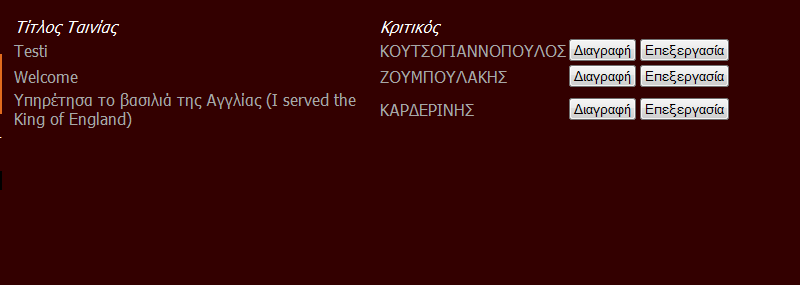 | Τίτλος Ταινίας | Κριτικός | | |
|---|---|---|---|
| Testi | ΚΟΥΤΣΟΓΙΑΝΝΟΠΟΥΛΟΣ | Διαγραφή | Επεξεργασία |
| Welcome | ΖΟΥΜΠΟΥΛΑΚΗΣ | Διαγραφή | Επεξεργασία |
| Υπηρέτησα το βασιλιά της Αγγλίας (I served the King of England) | ΚΑΡΔΕΡΙΝΗΣ | Διαγραφή | Επεξεργασία |